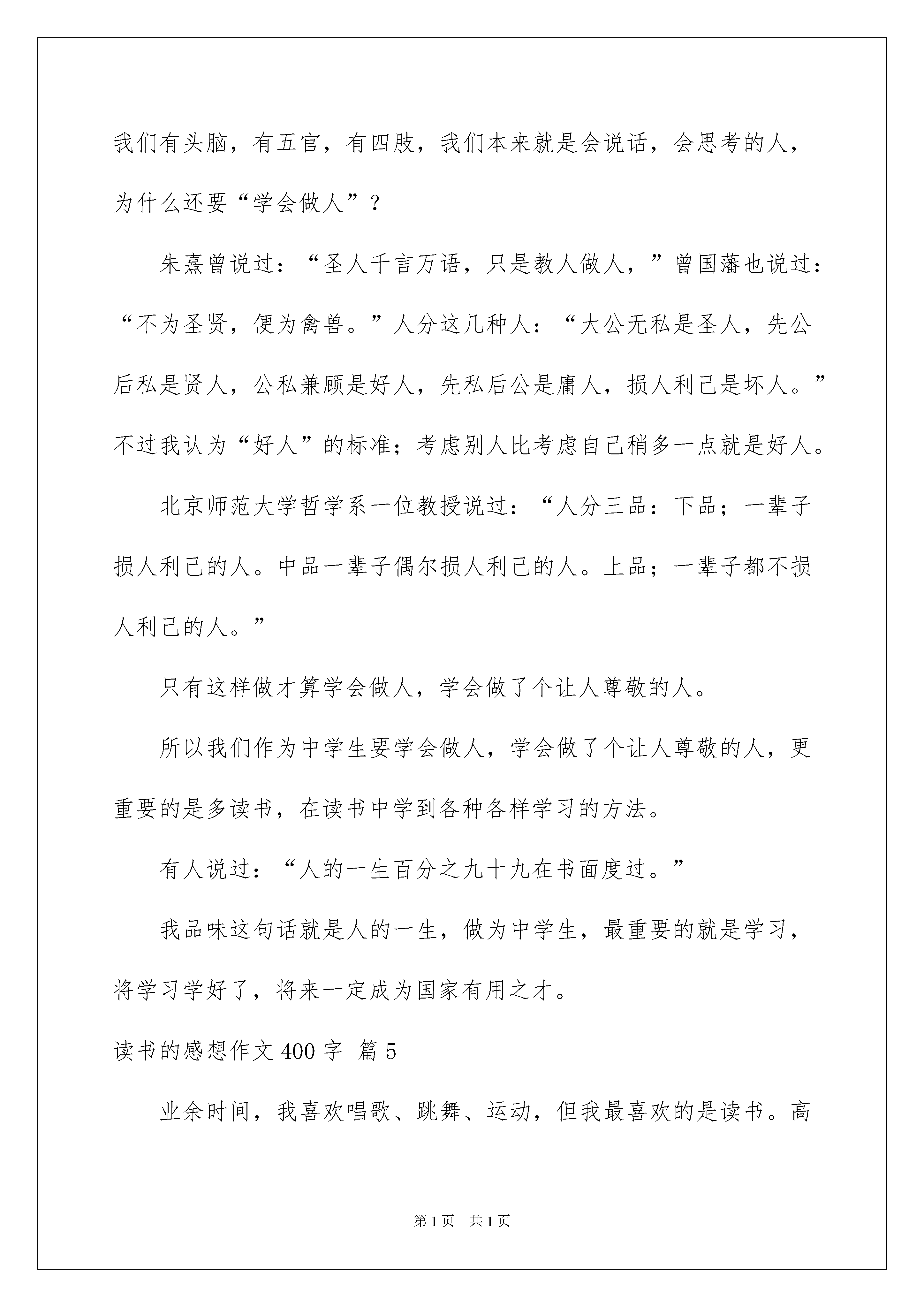 我们有头脑，有五官，有四肢，我们本来就是会说话，会思考的人，为什么还要“学会做人”？

朱熹曾说过：“圣人千言万语，只是教人做人，”曾国藩也说过：“不为圣贤，便为禽兽。”人分这几种人：“大公无私是圣人，先公后私是贤人，公私兼顾是好人，先私后公是庸人，损人利己是坏人。”不过我认为“好人”的标准；考虑别人比考虑自己稍多一点就是好人。

北京师范大学哲学系一位教授说过：“人分三品：下品；一辈子损人利己的人。中品一辈子偶尔损人利己的人。上品；一辈子都不损人利己的人。”

只有这样做才算学会做人，学会做了个让人尊敬的人。

所以我们作为中学生要学会做人，学会做了个让人尊敬的人，更重要的是多读书，在读书中学到各种各样学习的方法。

有人说过：“人的一生百分之九十九在书面度过。”

我品味这句话就是人的一生，做为中学生，最重要的就是学习，将学习学好了，将来一定成为国家有用之才。

读书的感想作文 400 字 篇 5

业余时间，我喜欢唱歌、跳舞、运动，但我最喜欢的是读书。高

第 1 页 共 1 页